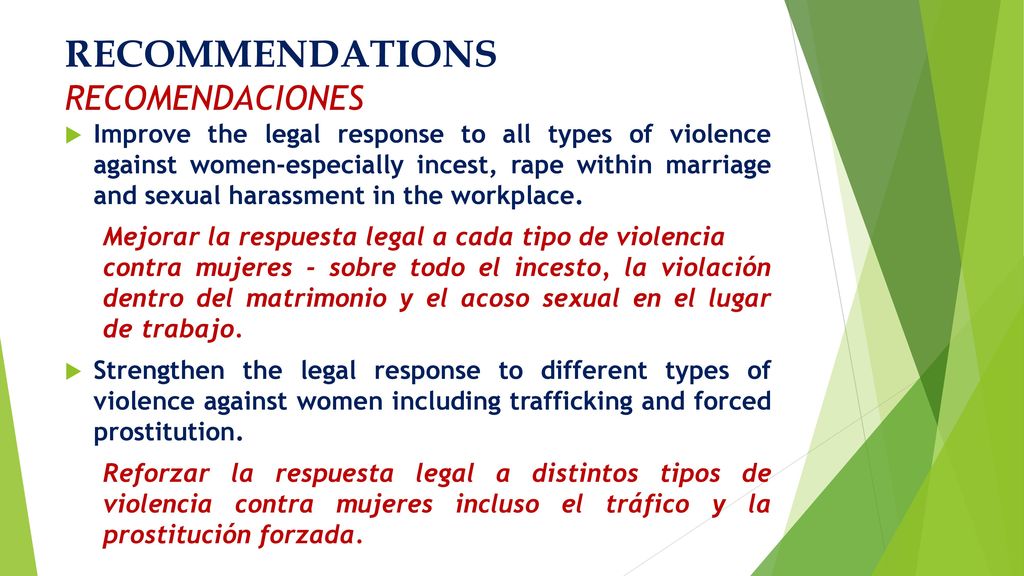 RECOMMENDATIONS
RECOMENDACIONES

Improve the legal response to all types of violence against women-especially incest, rape within marriage and sexual harassment in the workplace.

Mejorar la respuesta legal a cada tipo de violencia contra mujeres - sobre todo el incesto, la violación dentro del matrimonio y el acoso sexual en el lugar de trabajo.

Strengthen the legal response to different types of violence against women including trafficking and forced prostitution.

Reforzar la respuesta legal a distintos tipos de violencia contra mujeres incluso el tráfico y la prostitución forzada.